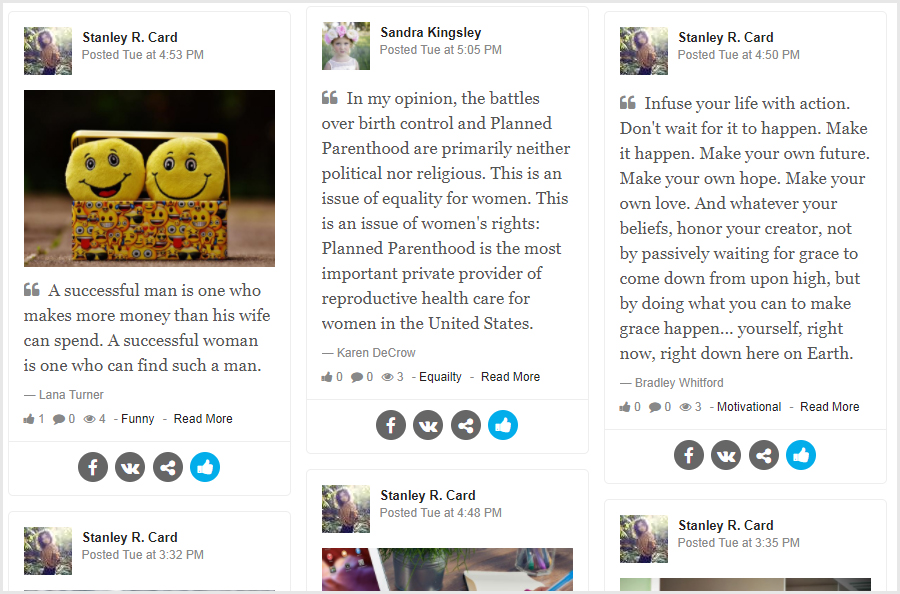 Stanley R. Card
Posted Tue at 4:53 PM

A successful man is one who makes more money than his wife can spend. A successful woman is one who can find such a man.

— Lana Turner

1 0 4 - Funny - Read More

Stanley R. Card
Posted Tue at 3:32 PM

Sandra Kingsley
Posted Tue at 5:05 PM

In my opinion, the battles over birth control and Planned Parenthood are primarily neither political nor religious. This is an issue of equality for women. This is an issue of women's rights: Planned Parenthood is the most important private provider of reproductive health care for women in the United States.

— Karen DeCrow

0 0 3 - Equailty - Read More

Stanley R. Card
Posted Tue at 4:48 PM

Stanley R. Card
Posted Tue at 4:50 PM

Infuse your life with action. Don't wait for it to happen. Make it happen. Make your own future. Make your own hope. Make your own love. And whatever your beliefs, honor your creator, not by passively waiting for grace to come down from upon high, but by doing what you can to make grace happen... yourself, right now, right down here on Earth.

— Bradley Whitford

0 0 3 - Motivational - Read More

Stanley R. Card
Posted Tue at 3:35 PM